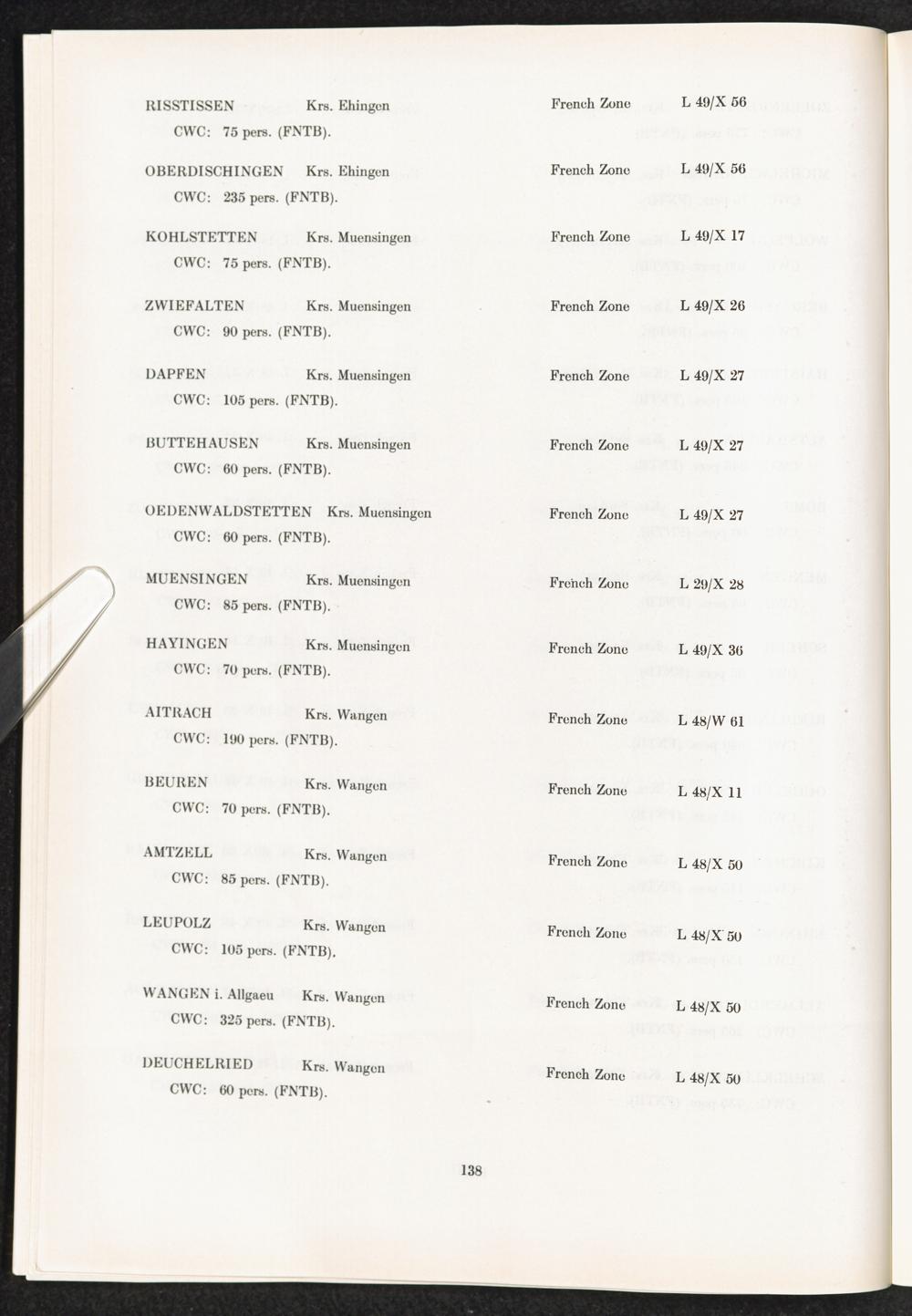 RISSTISSEN Krs. Ehingen French Zone L 49/X 56
CWC: 75 pers. (FNTB).

OBERDISCHINGEN Krs. Ehingen French Zone L 49/X 56
CWC: 235 pers. (FNTB).

KOHLSTETTEN Krs. Muensingen French Zone L 49/X 17
CWC: 75 pers. (FNTB).

ZWIEFALTEN Krs. Muensingen French Zone L 49/X 26
CWC: 90 pers. (FNTB).

DAPFEN Krs. Muensingen French Zone L 49/X 27
CWC: 105 pers. (FNTB).

BUTTEHAUSEN Krs. Muensingen French Zone L 49/X 27
CWC: 60 pers. (FNTB).

OEDENWALDSTETTEN Krs. Muensingen French Zone L 49/X 27
CWC: 60 pers. (FNTB).

MUENSINGEN Krs. Muensingen French Zone L 29/X 28
CWC: 85 pers. (FNTB).

HAYINGEN Krs. Muensingen French Zone L 49/X 36
CWC: 70 pers. (FNTB).

AITRACH Krs. Wangen French Zone L 48/W 61
CWC: 190 pers. (FNTB).

BEUREN Krs. Wangen French Zone L 48/X 11
CWC: 70 pers. (FNTB).

AMTZELL Krs. Wangen French Zone L 48/X 50
CWC: 85 pers. (FNTB).

LEUPOLZ Krs. Wangen French Zone L 48/X 50
CWC: 105 pers. (FNTB).

WANGEN i. Allgaeu Krs. Wangen French Zone L 48/X 50
CWC: 325 pers. (FNTB).

DEUCHELRIED Krs. Wangen French Zone L 48/X 50
CWC: 60 pers. (FNTB).

138